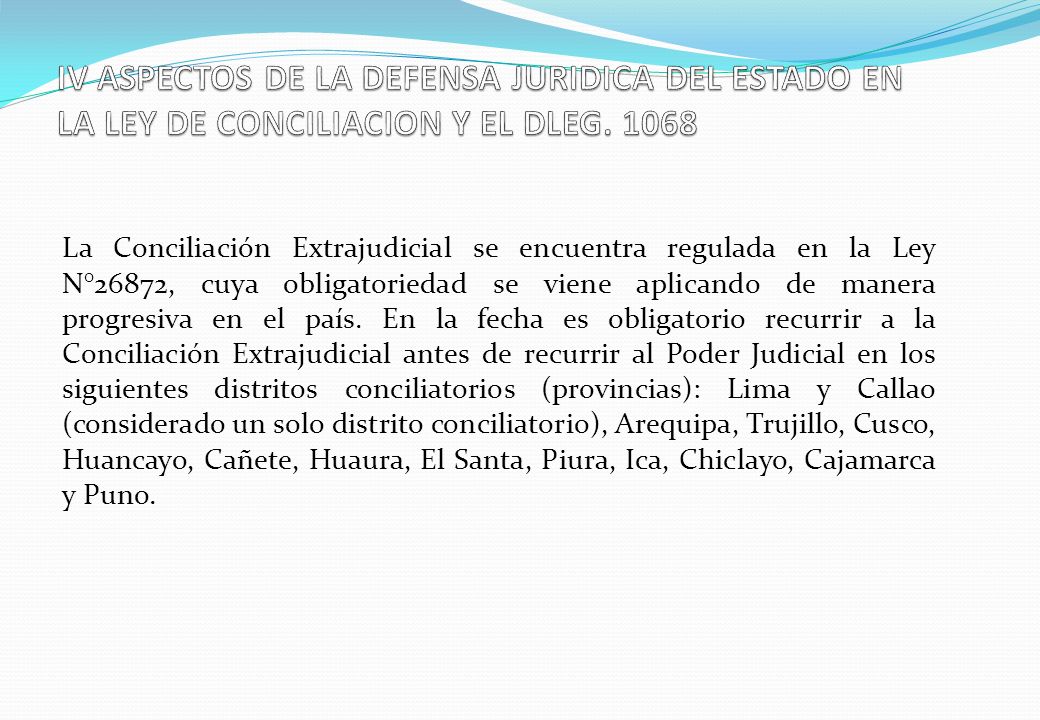 IV ASPECTOS DE LA DEFENSA JURIDICA DEL ESTADO EN LA LEY DE CONCILIACION Y EL DLEG. 1068

La Conciliación Extrajudicial se encuentra regulada en la Ley N°26872, cuya obligatoriedad se viene aplicando de manera progresiva en el país. En la fecha es obligatorio recurrir a la Conciliación Extrajudicial antes de recurrir al Poder Judicial en los siguientes distritos conciliatorios (provincias): Lima y Callao (considerado un solo distrito conciliatorio), Arequipa, Trujillo, Cusco, Huancayo, Cañete, Huaura, El Santa, Piura, Ica, Chiclayo, Cajamarca y Puno.